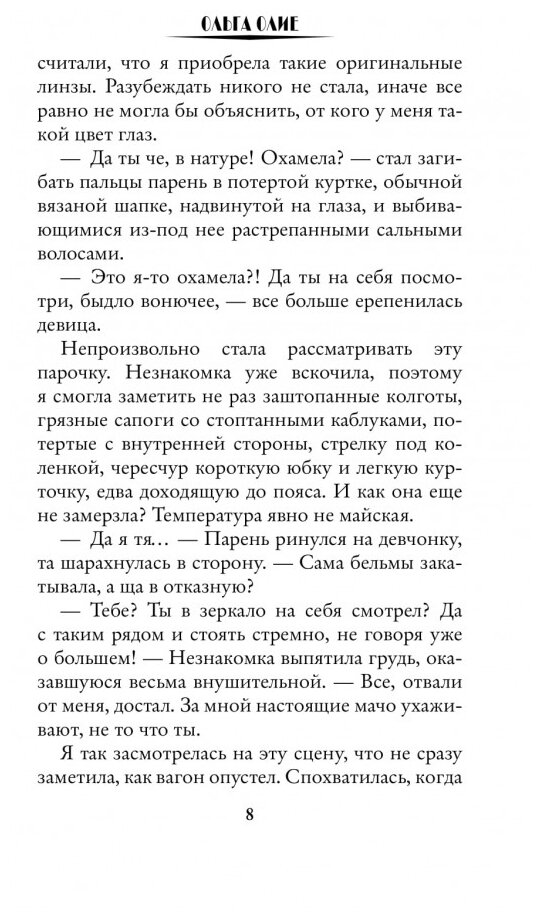 ОЛЬГА ОЛИЕ

считали, что я приобрела такие оригинальные линзы. Разубеждать никого не стала, иначе все равно не могла бы объяснить, от кого у меня такой цвет глаз.

— Да ты че, в натуре! Охамела? — стал загибать пальцы парень в потертой куртке, обычной вязаной шапке, надвинутой на глаза, и выбивающимися из-под нее растрепанными сальными волосами.

— Это я-то охамела?! Да ты на себя посмотри, быдло вонючее, — все больше ерепенилась девица.

Непроизвольно стала рассматривать эту парочку. Незнакомка уже вскочила, поэтому я смогла заметить не раз заштопанные колготы, грязные сапоги со стоптанными каблуками, потертые с внутренней стороны, стрелку под коленкой, чересчур короткую юбку и легкую курточку, едва доходящую до пояса. И как она еще не замерзла? Температура явно не майская.

— Да я тя… — Парень ринулся на девчонку, та шарахнулась в сторону. — Сама бельмы закатывала, а ща в отказную?

— Тебе? Ты в зеркало на себя смотрел? Да с таким рядом и стоять стремно, не говоря уже о большем! — Незнакомка выпятила грудь, оказавшуюся весьма внушительной. — Все, отвали от меня, достал. За мной настоящие мачо ухаживают, не то что ты.

Я так засмотрелась на эту сцену, что не сразу заметила, как вагон опустел. Спохватилась, когда

8